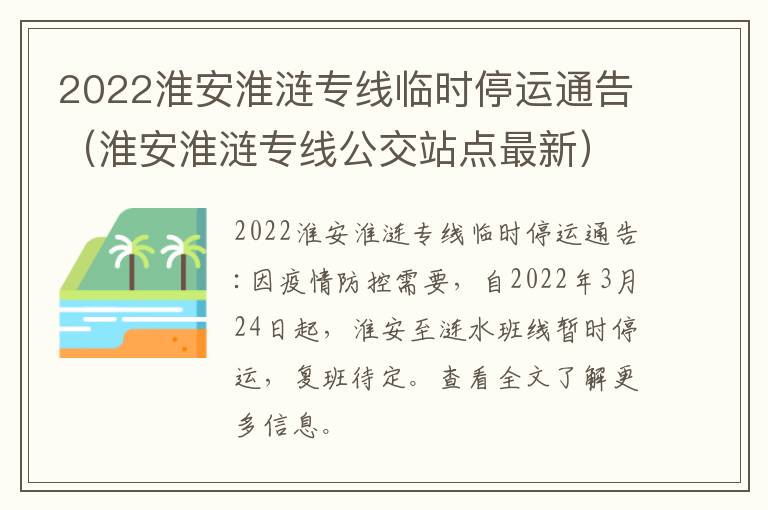 2022淮安淮涟专线临时停运通告（淮安淮涟专线公交站点最新）

2022淮安淮涟专线临时停运通告：因疫情防控需要，自2022年3月24日起，淮安至涟水班线暂时停运，复班待定。查看全文了解更多信息。